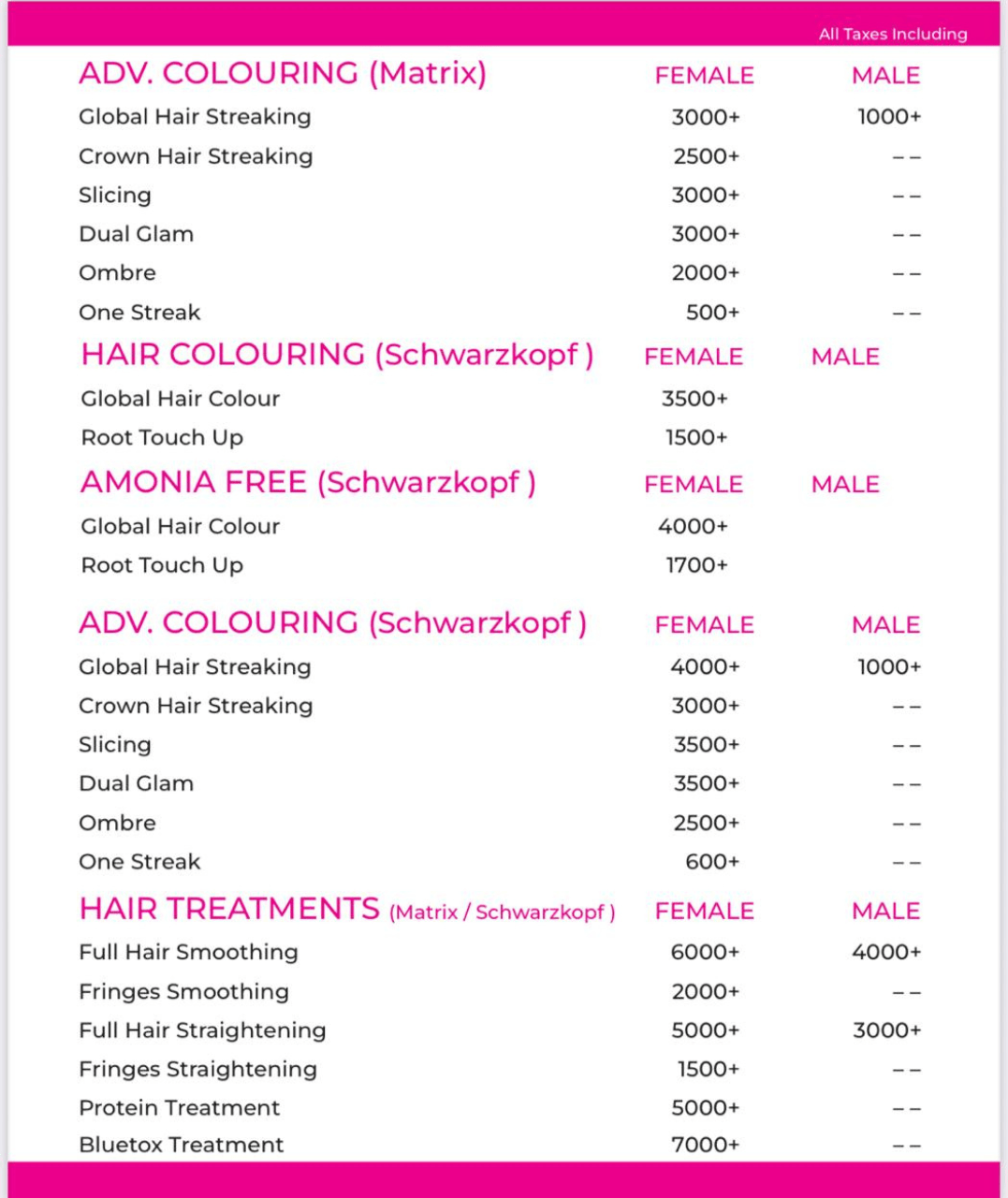 All Taxes Including

| ADV. COLOURING (Matrix) | FEMALE | MALE |
|---|---|---|
| Global Hair Streaking | 3000+ | 1000+ |
| Crown Hair Streaking | 2500+ | -- |
| Slicing | 3000+ | -- |
| Dual Glam | 3000+ | -- |
| Ombre | 2000+ | -- |
| One Streak | 500+ | -- |

| HAIR COLOURING (Schwarzkopf ) | FEMALE | MALE |
|---|---|---|
| Global Hair Colour | 3500+ | |
| Root Touch Up | 1500+ | |

| AMONIA FREE (Schwarzkopf ) | FEMALE | MALE |
|---|---|---|
| Global Hair Colour | 4000+ | |
| Root Touch Up | 1700+ | |

| ADV. COLOURING (Schwarzkopf ) | FEMALE | MALE |
|---|---|---|
| Global Hair Streaking | 4000+ | 1000+ |
| Crown Hair Streaking | 3000+ | -- |
| Slicing | 3500+ | -- |
| Dual Glam | 3500+ | -- |
| Ombre | 2500+ | -- |
| One Streak | 600+ | -- |

| HAIR TREATMENTS (Matrix / Schwarzkopf ) | FEMALE | MALE |
|---|---|---|
| Full Hair Smoothing | 6000+ | 4000+ |
| Fringes Smoothing | 2000+ | -- |
| Full Hair Straightening | 5000+ | 3000+ |
| Fringes Straightening | 1500+ | -- |
| Protein Treatment | 5000+ | -- |
| Bluetox Treatment | 7000+ | -- |